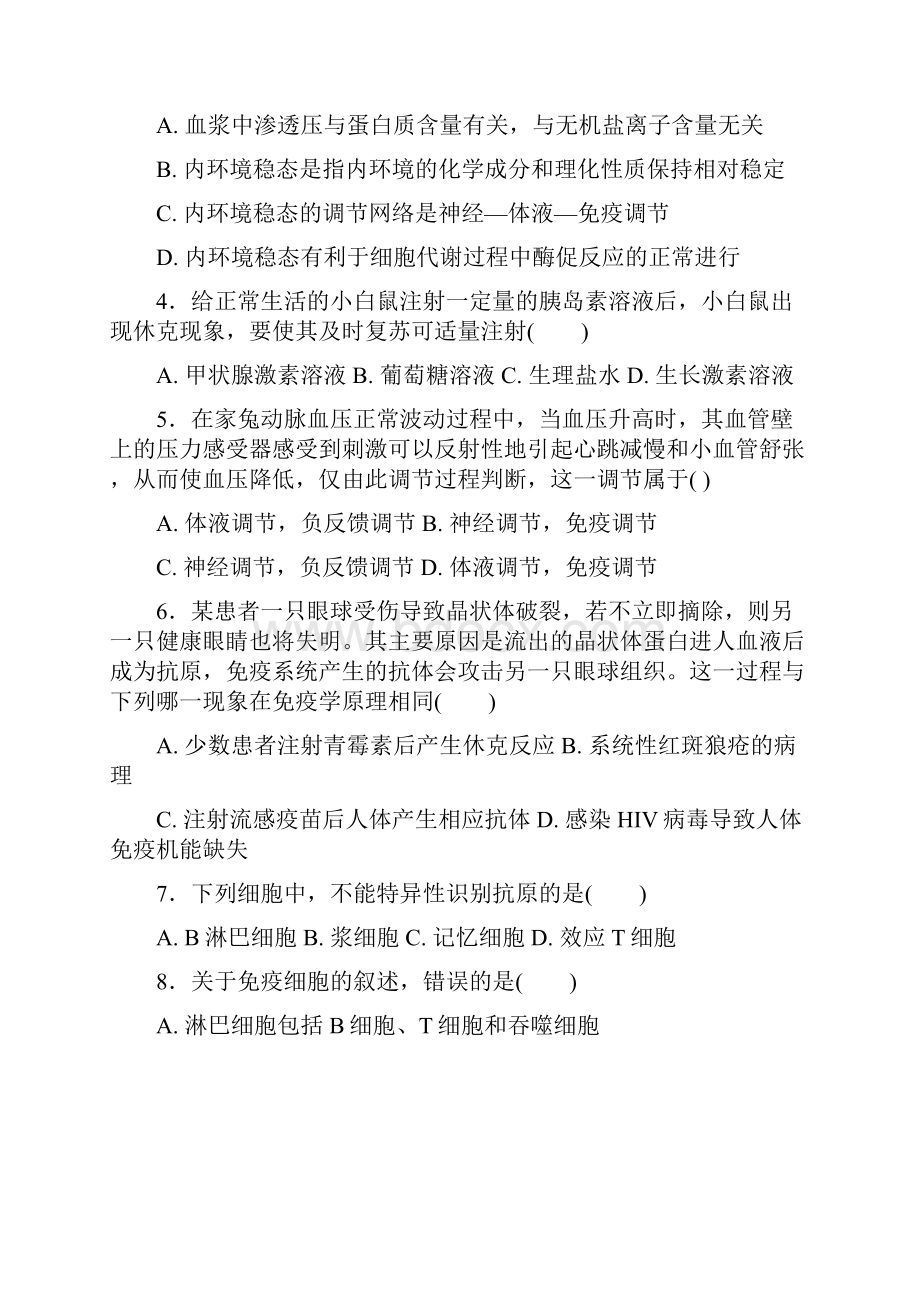 A. 血浆中渗透压与蛋白质含量有关，与无机盐离子含量无关

B. 内环境稳态是指内环境的化学成分和理化性质保持相对稳定

C. 内环境稳态的调节网络是神经—体液—免疫调节

D. 内环境稳态有利于细胞代谢过程中酶促反应的正常进行

4．给正常生活的小白鼠注射一定量的胰岛素溶液后，小白鼠出现休克现象，要使其及时复苏可适量注射(　　)

A. 甲状腺激素溶液 B. 葡萄糖溶液 C. 生理盐水 D. 生长激素溶液

5．在家兔动脉血压正常波动过程中，当血压升高时，其血管壁上的压力感受器感受到刺激可以反射性地引起心跳减慢和小血管舒张，从而使血压降低，仅由此调节过程判断，这一调节属于( )

A. 体液调节，负反馈调节 B. 神经调节，免疫调节

C. 神经调节，负反馈调节 D. 体液调节，免疫调节

6．某患者一只眼球受伤导致晶状体破裂，若不立即摘除，则另一只健康眼睛也将失明。其主要原因是流出的晶状体蛋白进人血液后成为抗原，免疫系统产生的抗体会攻击另一只眼球组织。这一过程与下列哪一现象在免疫学原理相同(　　)

A. 少数患者注射青霉素后产生休克反应 B. 系统性红斑狼疮的病理

C. 注射流感疫苗后人体产生相应抗体 D. 感染 HIV 病毒导致人体免疫机能缺失

7．下列细胞中，不能特异性识别抗原的是(　　)

A. B 淋巴细胞 B. 浆细胞 C. 记忆细胞 D. 效应 T 细胞

8．关于免疫细胞的叙述，错误的是(　　)

A. 淋巴细胞包括 B 细胞、T 细胞和吞噬细胞